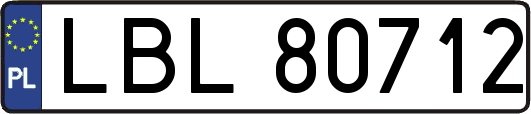 PL
LBL 80712